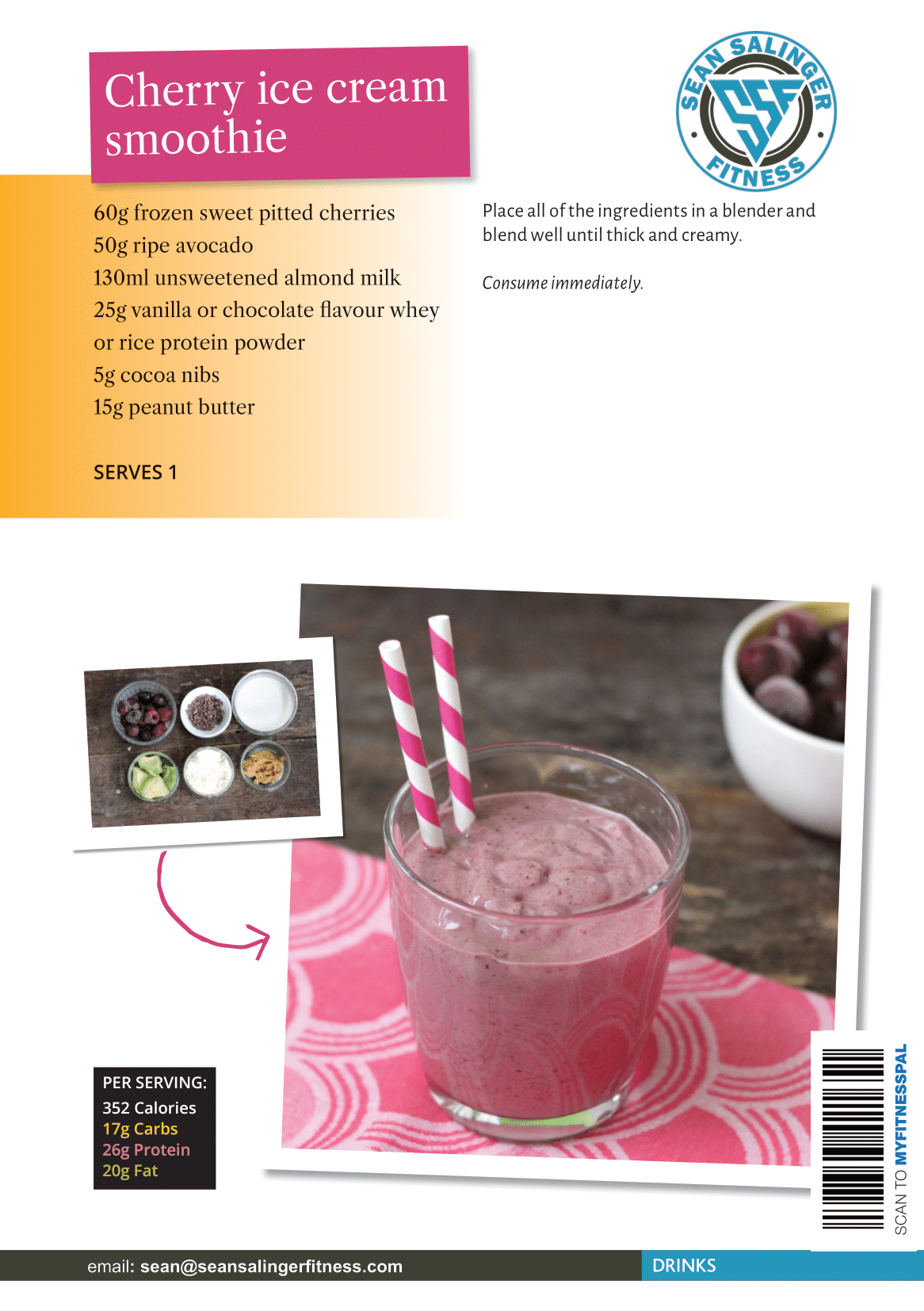 Cherry ice cream smoothie

SEAN SALINGER FITNESS

SSF

60g frozen sweet pitted cherries
50g ripe avocado
130ml unsweetened almond milk
25g vanilla or chocolate flavour whey or rice protein powder
5g cocoa nibs
15g peanut butter

SERVES 1

Place all of the ingredients in a blender and blend well until thick and creamy.

Consume immediately.

PER SERVING:
352 Calories
17g Carbs
26g Protein
20g Fat

SCAN TO MYFITNESSPAL

email: sean@seansalingerfitness.com

DRINKS